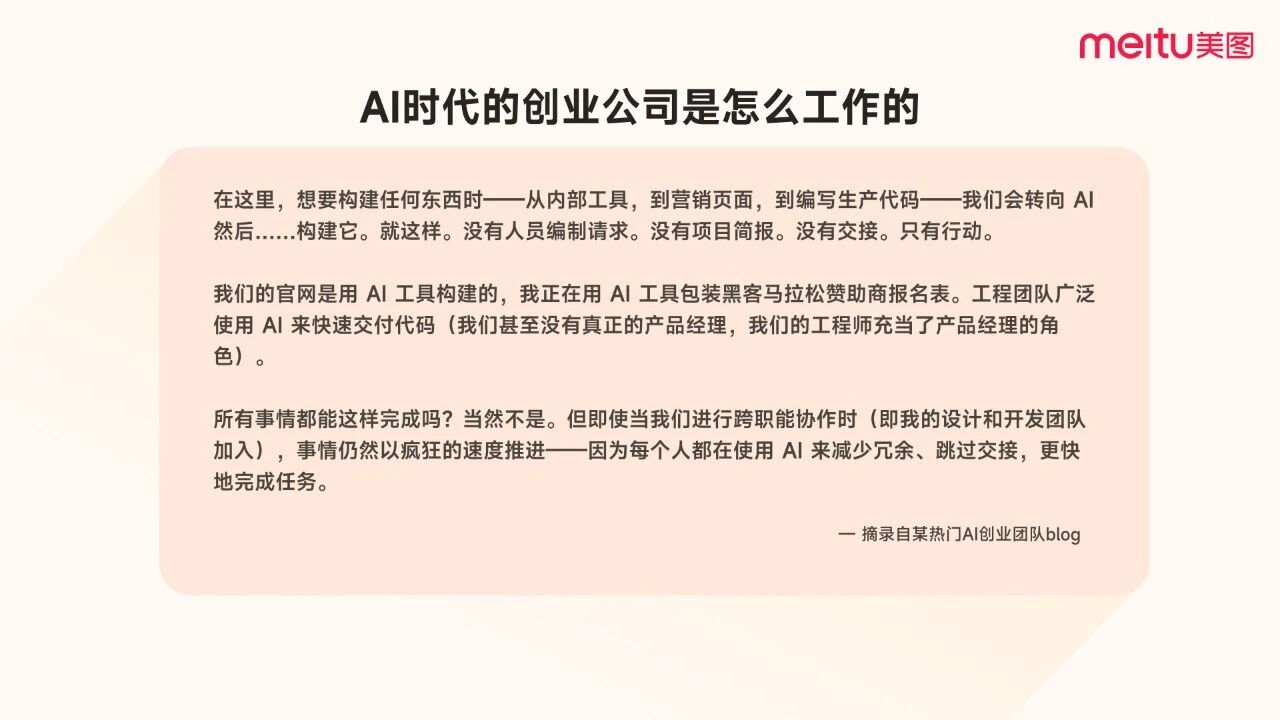 meitu美图

AI时代的创业公司是怎么工作的

在这里，想要构建任何东西时——从内部工具，到营销页面，到编写生产代码——我们会转向AI然后……构建它。就这样。没有人员编制请求。没有项目简报。没有交接。只有行动。

我们的官网是用AI工具构建的，我正在用AI工具包装黑客马拉松赞助商报名表。工程团队广泛使用AI来快速交付代码（我们甚至没有真正的产品经理，我们的工程师充当了产品经理的角色）。

所有事情都能这样完成吗？当然不是。但即使当我们进行跨职能协作时（即我的设计和开发团队加入），事情仍然以疯狂的速度推进——因为每个人都在使用AI来减少冗余、跳过交接，更快地完成任务。

一 摘录自某热门AI创业团队blog